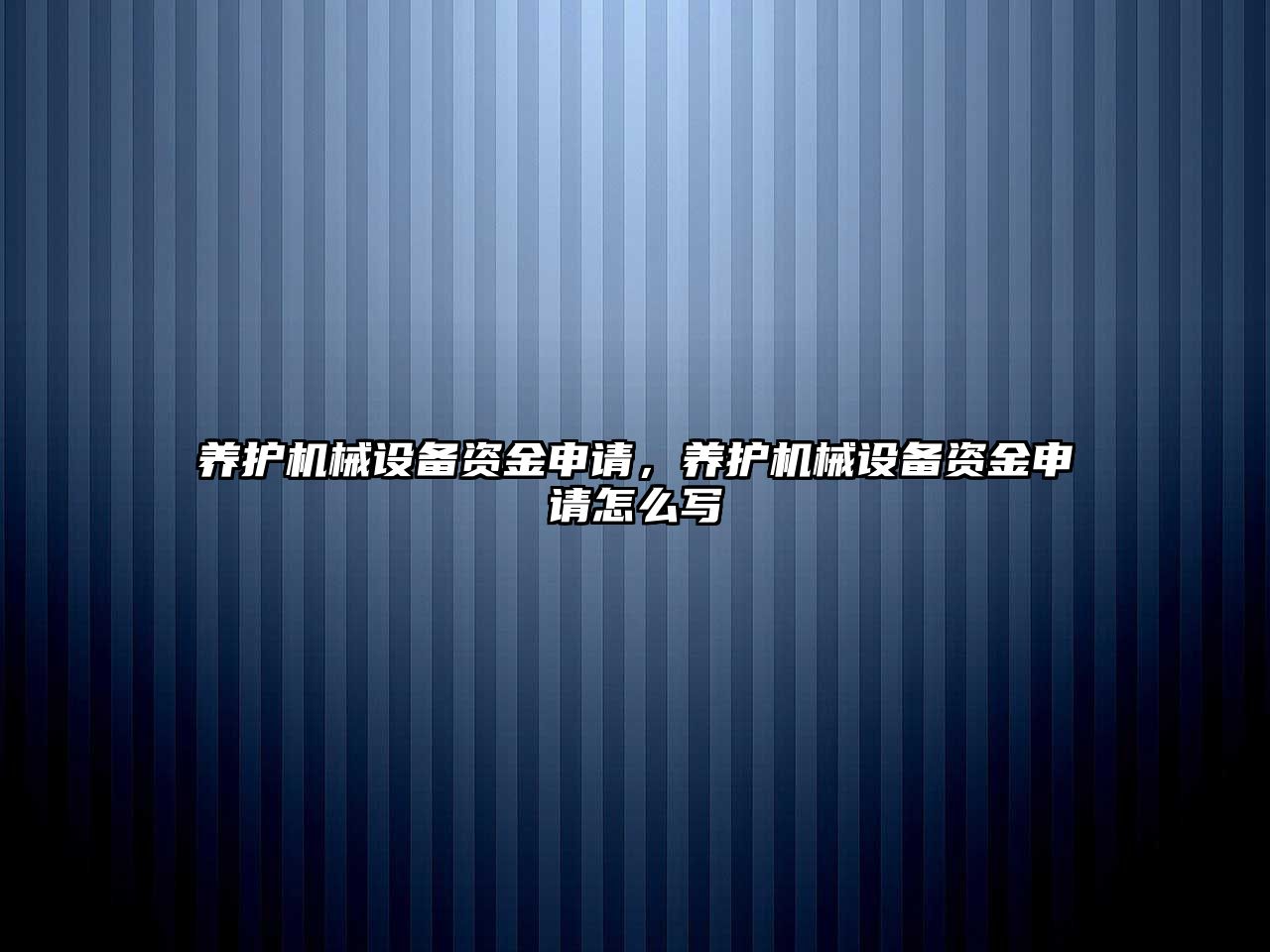 养护机械设备资金申请，养护机械设备资金申请怎么写